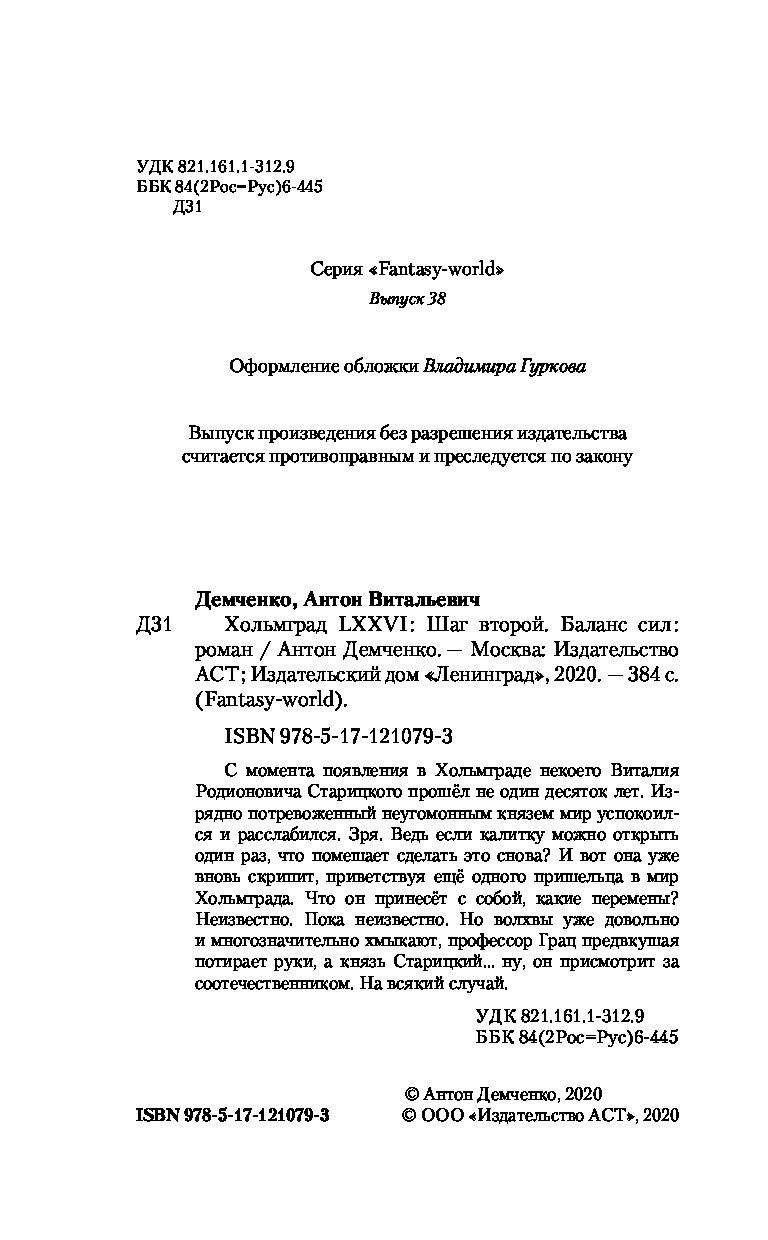 УДК 821.161.1-312.9
ББК 84(2Рос=Рус)6-445
Д31

Серия «Fantasy-world»
Выпуск 38

Оформление обложки Владимира Гуркова

Выпуск произведения без разрешения издательства считается противоправным и преследуется по закону

Демченко, Антон Витальевич
Д31 Хольмград LXXVI: Шаг второй. Баланс сил: роман / Антон Демченко. — Москва: Издательство АСТ; Издательский дом «Ленинград», 2020. — 384 с. (Fantasy-world).

ISBN 978-5-17-121079-3

С момента появления в Хольмграде некоего Виталия Родионовича Старицкого прошёл не один десяток лет. Изрядно потревоженный неугомонным князем мир успокоился и расслабился. Зря. Ведь если калитку можно открыть один раз, что помешает сделать это снова? И вот она уже вновь скрипит, приветствуя ещё одного пришельца в мир Хольмграда. Что он принесёт с собой, какие перемены? Неизвестно. Пока неизвестно. Но волхвы уже довольно и многозначительно хмыкают, профессор Грац предвкушая потирает руки, а князь Старицкий... ну, он присмотрит за соотечественником. На всякий случай.

УДК 821.161.1-312.9
ББК 84(2Рос=Рус)6-445

© Антон Демченко, 2020
ISBN 978-5-17-121079-3 © ООО «Издательство АСТ», 2020